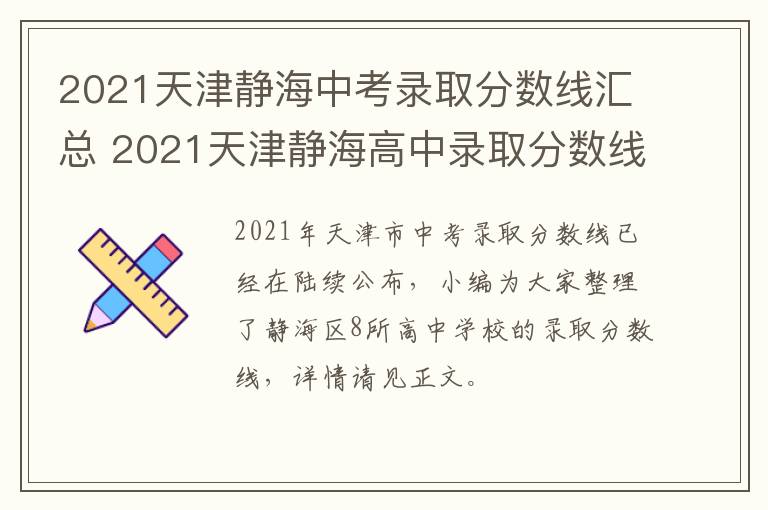 2021天津静海中考录取分数线汇总 2021天津静海高中录取分数线

2021年天津市中考录取分数线已经在陆续公布，小编为大家整理了静海区8所高中学校的录取分数线，详情请见正文。